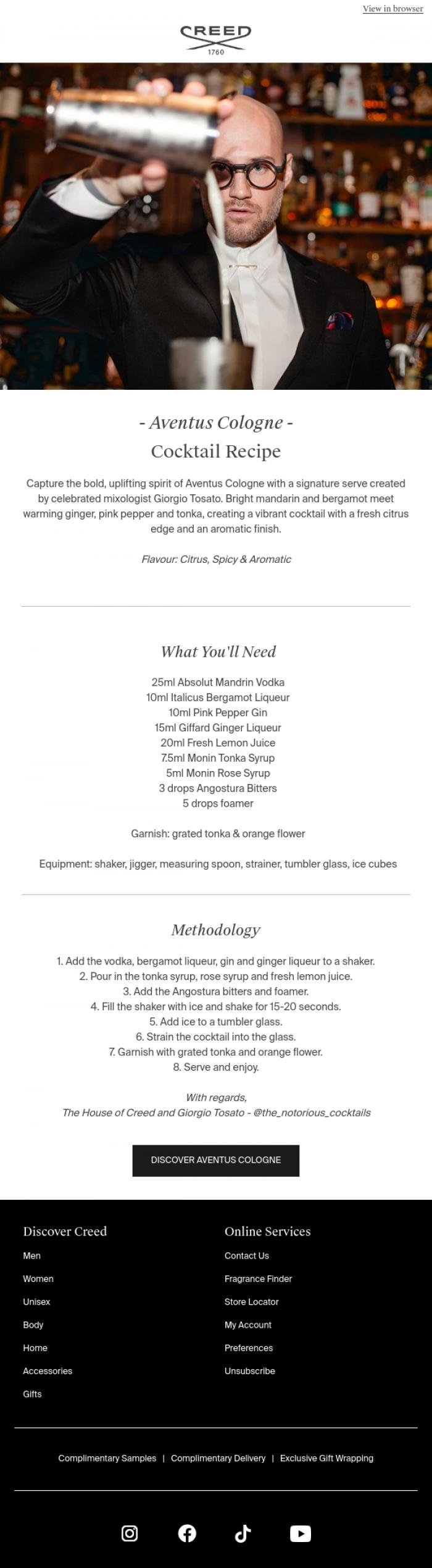 View in browser

CREED
1760

- Aventus Cologne -
Cocktail Recipe

Capture the bold, uplifting spirit of Aventus Cologne with a signature serve created by celebrated mixologist Giorgio Tosato. Bright mandarin and bergamot meet warming ginger, pink pepper and tonka, creating a vibrant cocktail with a fresh citrus edge and an aromatic finish.

Flavour: Citrus, Spicy & Aromatic

What You'll Need

25ml Absolut Mandrin Vodka
10ml Italicus Bergamot Liqueur
10ml Pink Pepper Gin
15ml Giffard Ginger Liqueur
20ml Fresh Lemon Juice
7.5ml Monin Tonka Syrup
5ml Monin Rose Syrup
3 drops Angostura Bitters
5 drops foamer

Garnish: grated tonka & orange flower

Equipment: shaker, jigger, measuring spoon, strainer, tumbler glass, ice cubes

Methodology

1. Add the vodka, bergamot liqueur, gin and ginger liqueur to a shaker.
2. Pour in the tonka syrup, rose syrup and fresh lemon juice.
3. Add the Angostura bitters and foamer.
4. Fill the shaker with ice and shake for 15-20 seconds.
5. Add ice to a tumbler glass.
6. Strain the cocktail into the glass.
7. Garnish with grated tonka and orange flower.
8. Serve and enjoy.

With regards,
The House of Creed and Giorgio Tosato - @the_notorious_cocktails

DISCOVER AVENTUS COLOGNE

Discover Creed
Men
Women
Unisex
Body
Home
Accessories
Gifts

Online Services
Contact Us
Fragrance Finder
Store Locator
My Account
Preferences
Unsubscribe

Complimentary Samples | Complimentary Delivery | Exclusive Gift Wrapping